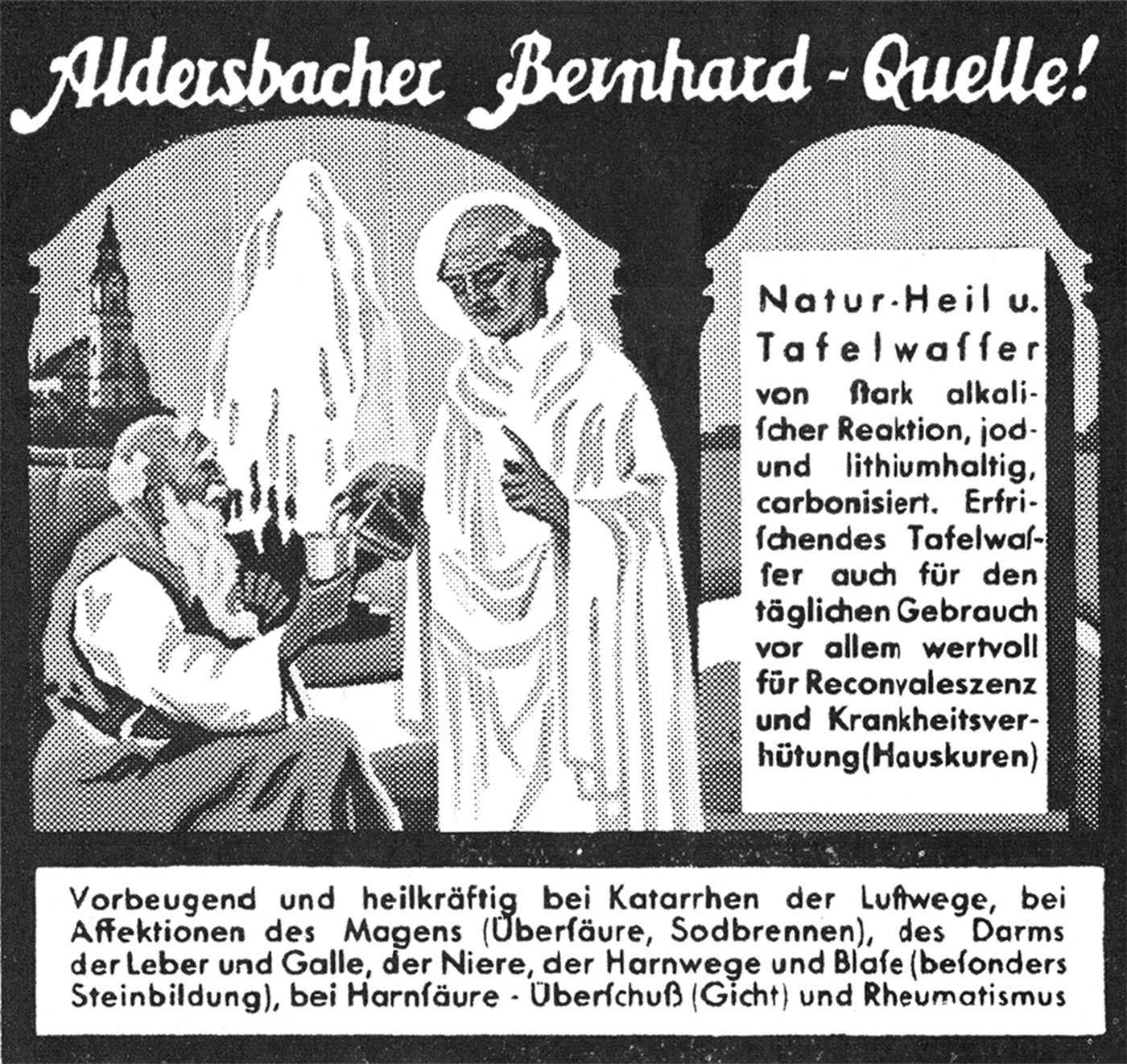 Aldersbacher Bernhard-Quelle!

Natur-Heil u. Tafelwaſſer von ſtark alkaliſcher Reaktion, jod- und lithiumhaltig, carbonisiert. Erfriſchendes Tafelwaſſer auch für den täglichen Gebrauch vor allem wertvoll für Reconvaleszenz und Krankheitsverhütung (Hauskuren)

Vorbeugend und heilkräftig bei Katarrhen der Luftwege, bei Affektionen des Magens (Überſäure, Sodbrennen), des Darms der Leber und Galle, der Niere, der Harnwege und Blaſe (beſonders Steinbildung), bei Harnſäure - Überſchuß (Gicht) und Rheumatismus